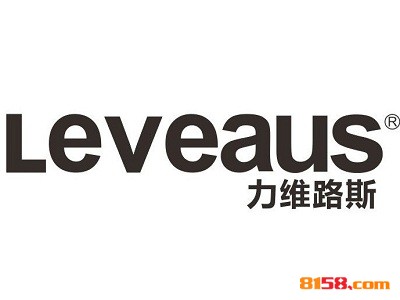 Leveaus®
力维路斯

8158.com